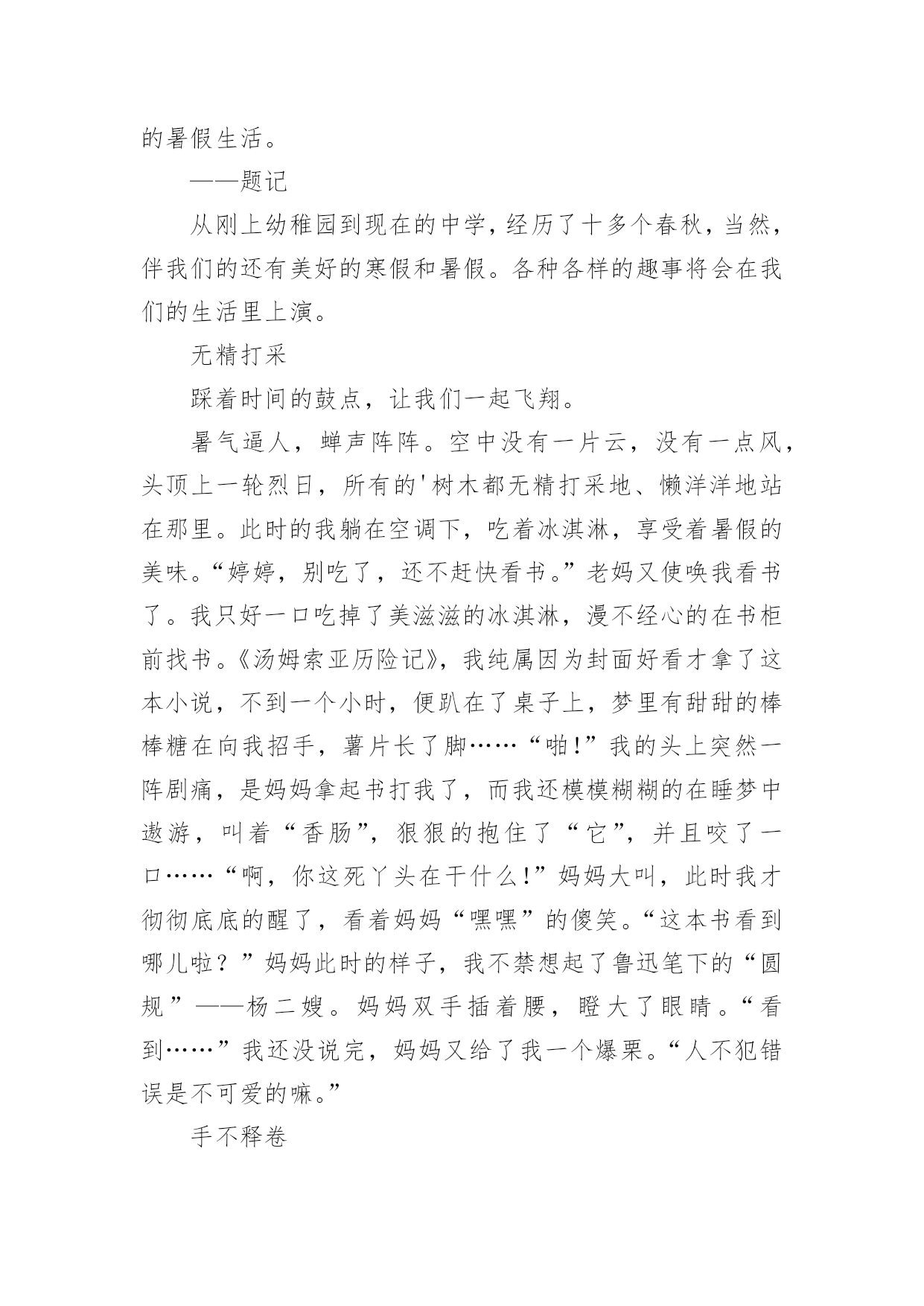 的暑假生活。

——题记

从刚上幼稚园到现在的中学，经历了十多个春秋，当然，伴我们的还有美好的寒假和暑假。各种各样的趣事将会在我们的生活里上演。

无精打采

踩着时间的鼓点，让我们一起飞翔。

暑气逼人，蝉声阵阵。空中没有一片云，没有一点风，头顶上一轮烈日，所有的'树木都无精打采地、懒洋洋地站在那里。此时的我躺在空调下，吃着冰淇淋，享受着暑假的美味。“婷婷，别吃了，还不赶快看书。”老妈又使唤我看书了。我只好一口吃掉了美滋滋的冰淇淋，漫不经心的在书柜前找书。《汤姆索亚历险记》，我纯属因为封面好看才拿了这本小说，不到一个小时，便趴在了桌子上，梦里有甜甜的棒棒糖在向我招手，薯片长了脚……“啪!”我的头上突然一阵剧痛，是妈妈拿起书打我了，而我还模模糊糊的在睡梦中遨游，叫着“香肠”，狠狠的抱住了“它”，并且咬了一口……“啊，你这死丫头在干什么!”妈妈大叫，此时我才彻彻底底的醒了，看着妈妈“嘿嘿”的傻笑。“这本书看到哪儿啦？”妈妈此时的样子，我不禁想起了鲁迅笔下的“圆规”——杨二嫂。妈妈双手插着腰，瞪大了眼睛。“看到……”我还没说完，妈妈又给了我一个爆栗。“人不犯错误是不可爱的嘛。”

手不释卷